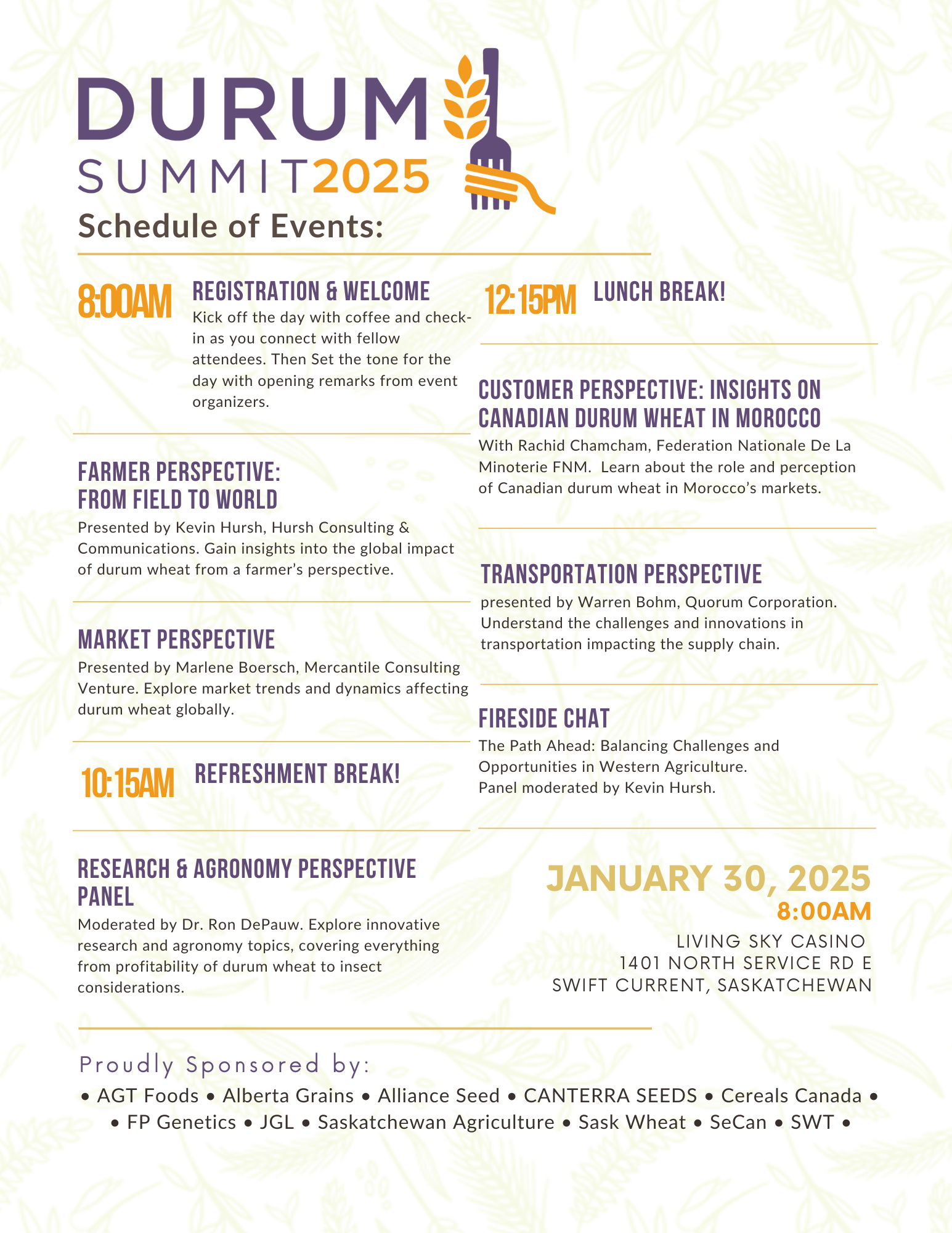 DURUM
SUMMIT2025
Schedule of Events:

8:00AM REGISTRATION & WELCOME
Kick off the day with coffee and check-in as you connect with fellow attendees. Then Set the tone for the day with opening remarks from event organizers.

FARMER PERSPECTIVE: FROM FIELD TO WORLD
Presented by Kevin Hursh, Hursh Consulting & Communications. Gain insights into the global impact of durum wheat from a farmer's perspective.

MARKET PERSPECTIVE
Presented by Marlene Boersch, Mercantile Consulting Venture. Explore market trends and dynamics affecting durum wheat globally.

10:15AM REFRESHMENT BREAK!

RESEARCH & AGRONOMY PERSPECTIVE PANEL
Moderated by Dr. Ron DePauw. Explore innovative research and agronomy topics, covering everything from profitability of durum wheat to insect considerations.

12:15PM LUNCH BREAK!

CUSTOMER PERSPECTIVE: INSIGHTS ON CANADIAN DURUM WHEAT IN MOROCCO
With Rachid Chamcham, Federation Nationale De La Minoterie FNM. Learn about the role and perception of Canadian durum wheat in Morocco's markets.

TRANSPORTATION PERSPECTIVE
presented by Warren Bohm, Quorum Corporation. Understand the challenges and innovations in transportation impacting the supply chain.

FIRESIDE CHAT
The Path Ahead: Balancing Challenges and Opportunities in Western Agriculture.
Panel moderated by Kevin Hursh.

JANUARY 30, 2025
8:00AM
LIVING SKY CASINO
1401 NORTH SERVICE RD E
SWIFT CURRENT, SASKATCHEWAN

Proudly Sponsored by:
• AGT Foods • Alberta Grains • Alliance Seed • CANTERRA SEEDS • Cereals Canada •
• FP Genetics • JGL • Saskatchewan Agriculture • Sask Wheat • SeCan • SWT •